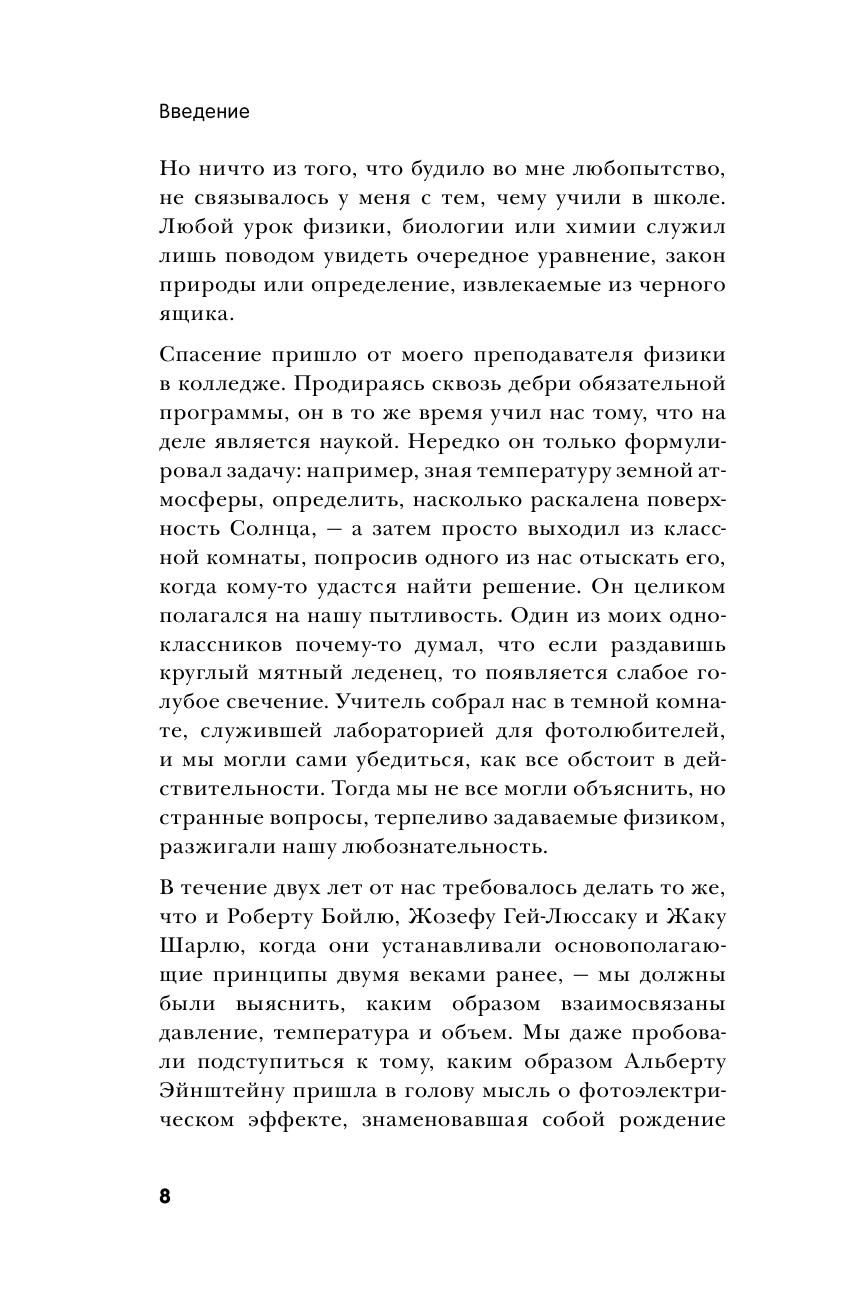 Введение

Но ничто из того, что будило во мне любопытство, не связывалось у меня с тем, чему учили в школе. Любой урок физики, биологии или химии служил лишь поводом увидеть очередное уравнение, закон природы или определение, извлекаемые из черного ящика.

Спасение пришло от моего преподавателя физики в колледже. Продираясь сквозь дебри обязательной программы, он в то же время учил нас тому, что на деле является наукой. Нередко он только формулировал задачу: например, зная температуру земной атмосферы, определить, насколько раскалена поверхность Солнца, — а затем просто выходил из классной комнаты, попросив одного из нас отыскать его, когда кому-то удастся найти решение. Он целиком полагался на нашу пытливость. Один из моих одноклассников почему-то думал, что если раздавишь круглый мятный леденец, то появляется слабое голубое свечение. Учитель собрал нас в темной комнате, служившей лабораторией для фотолюбителей, и мы могли сами убедиться, как все обстоит в действительности. Тогда мы не все могли объяснить, но странные вопросы, терпеливо задаваемые физиком, разжигали нашу любознательность.

В течение двух лет от нас требовалось делать то же, что и Роберту Бойлю, Жозефу Гей-Люссаку и Жаку Шарлю, когда они устанавливали основополагающие принципы двумя веками ранее, — мы должны были выяснить, каким образом взаимосвязаны давление, температура и объем. Мы даже пробовали подступиться к тому, каким образом Альберту Эйнштейну пришла в голову мысль о фотоэлектрическом эффекте, знаменовавшая собой рождение

8